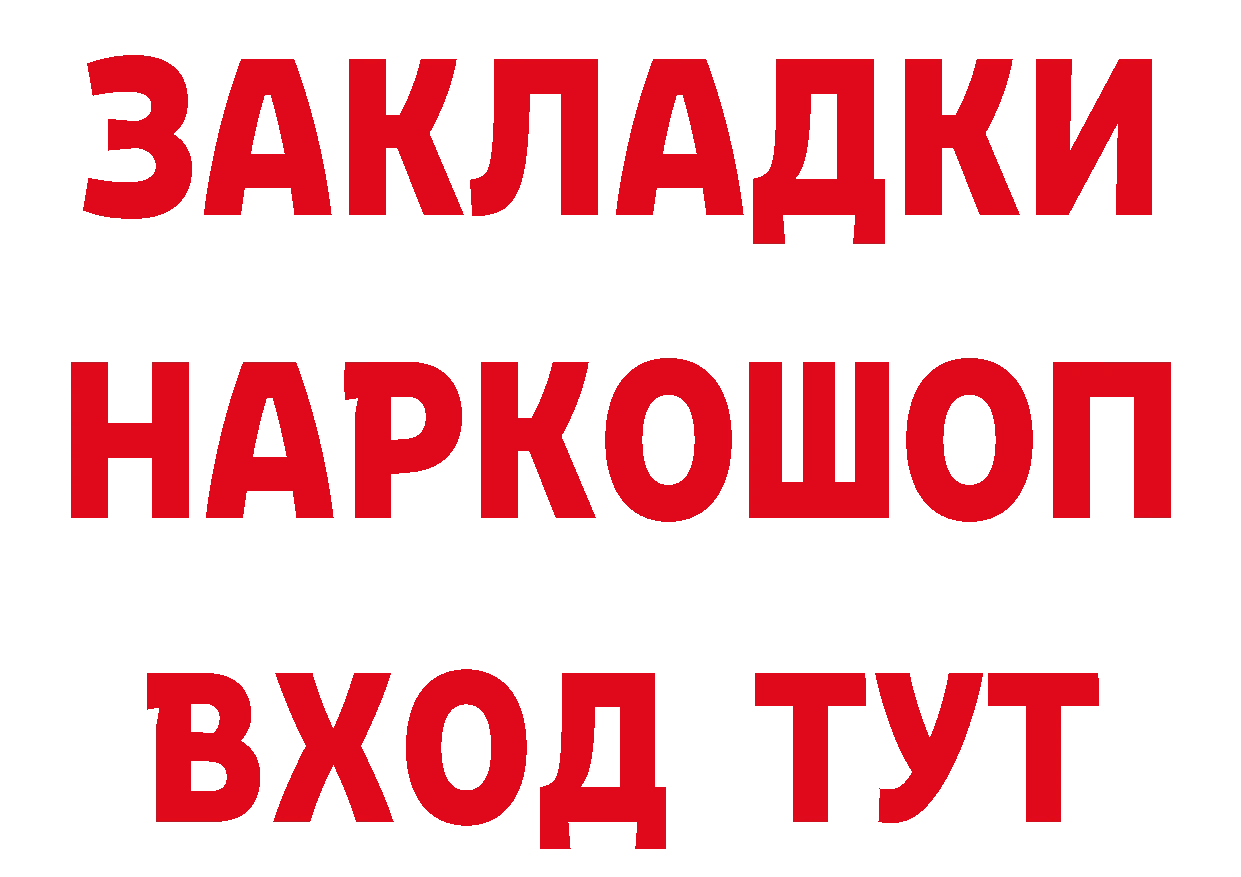 ЗАКЛАДКИ НАРКОШОП ВХОД ТУТ